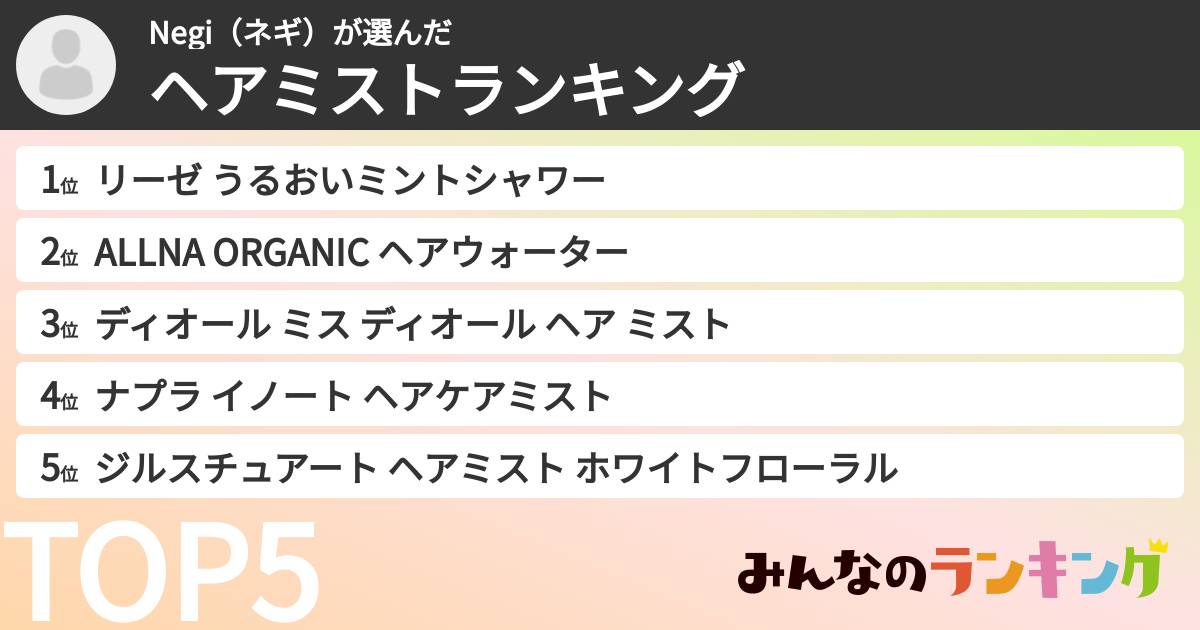 Negi（ネギ）が選んだ
ヘアミストランキング

1位 リーゼ うるおいミントシャワー
2位 ALLNA ORGANIC ヘアウォーター
3位 ディオール ミス ディオール ヘア ミスト
4位 ナプラ イノート ヘアケアミスト
5位 ジルスチュアート ヘアミスト ホワイトフローラル

TOP5

みんなのランキング